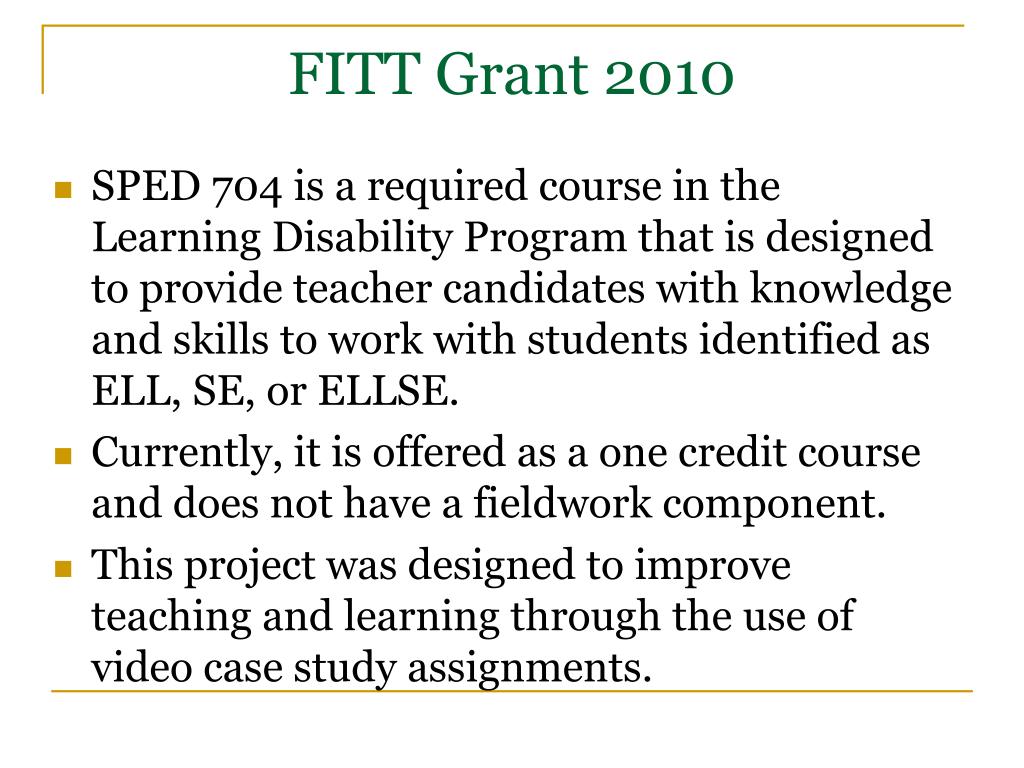 FITT Grant 2010

SPED 704 is a required course in the Learning Disability Program that is designed to provide teacher candidates with knowledge and skills to work with students identified as ELL, SE, or ELLSE.

Currently, it is offered as a one credit course and does not have a fieldwork component.

This project was designed to improve teaching and learning through the use of video case study assignments.